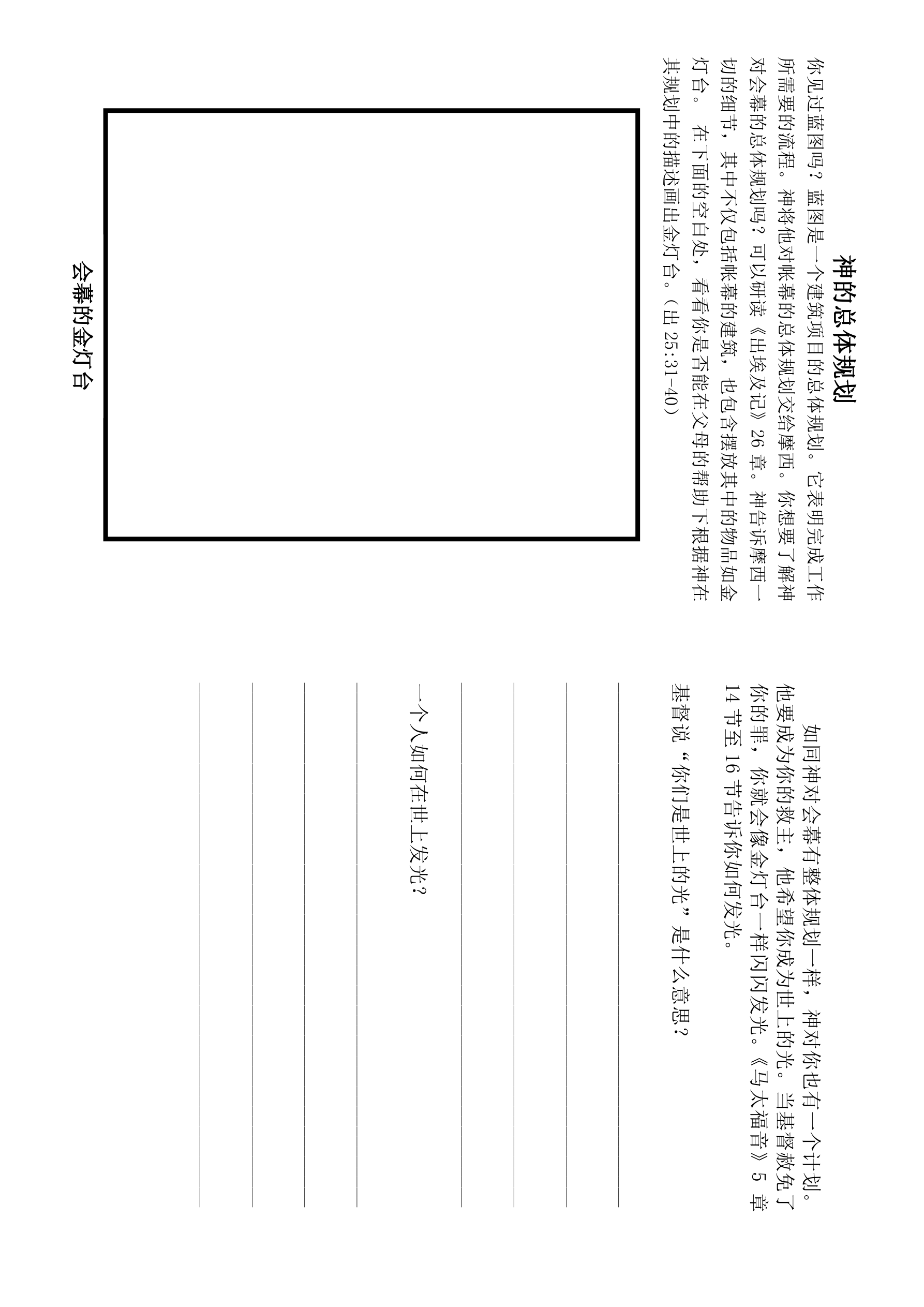 神的总体规划

你见过蓝图吗？蓝图是一个建筑项目的总体规划。它表明完成工作所需要的流程。神将他对帐幕的总体规划交给摩西。你想要了解神对会幕的总体规划吗？可以研读《出埃及记》26 章。神告诉摩西一切的细节，其中不仅包括帐幕的建筑，也包含摆放其中的物品如金灯台。 在下面的空白处，看看你是否能在父母的帮助下根据神在其规划中的描述画出金灯台。（出 25:31-40）

会幕的金灯台

如同神对会幕有整体规划一样，神对你也有一个计划。他要成为你的救主，他希望你成为世上的光。当基督赦免了你的罪，你就会像金灯台一样闪闪发光。《马太福音》5 章 14 节至 16 节告诉你如何发光。

基督说“你们是世上的光”是什么意思？

一个人如何在世上发光？